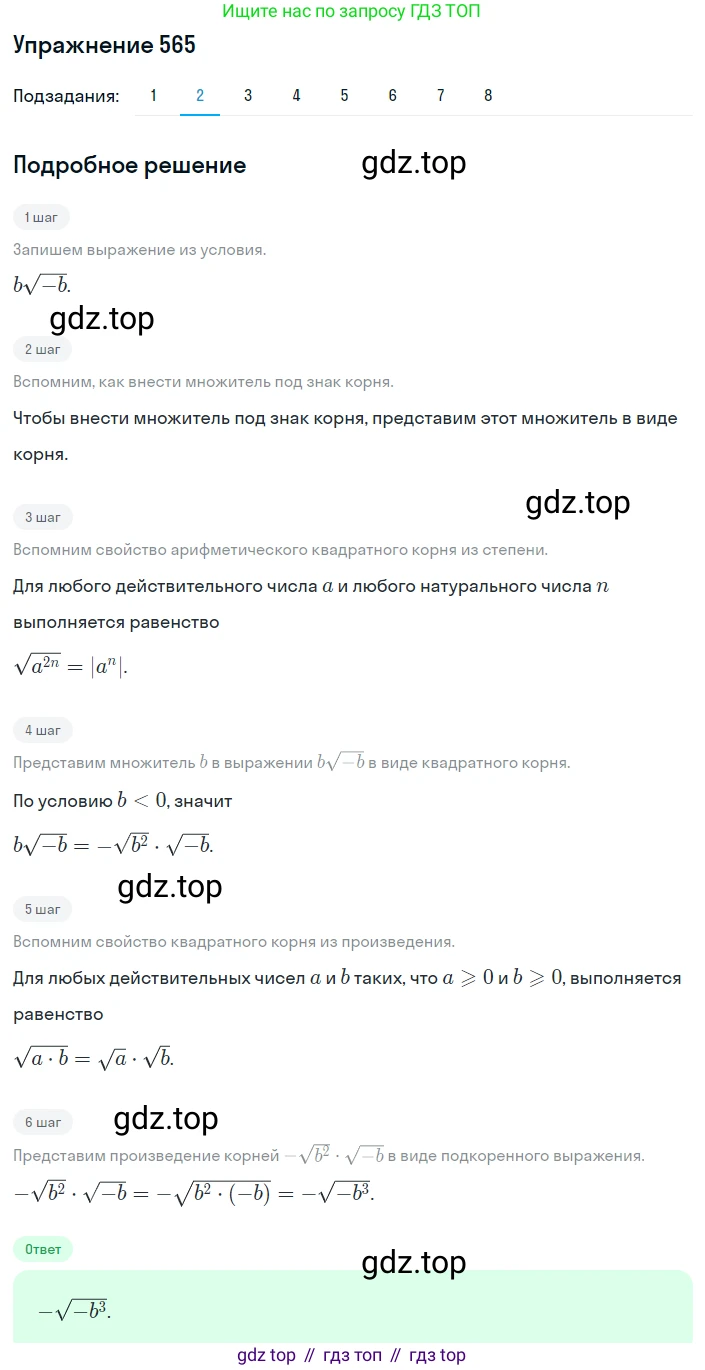 Ищите нас по запросу ГДЗ ТОП

Упражнение 565

Подзадания: 1 2 3 4 5 6 7 8

Подробное решение

gdz.top

1 шаг

Запишем выражение из условия.

$b\sqrt{-b}$.

gdz.top

2 шаг

Вспомним, как внести множитель под знак корня.

Чтобы внести множитель под знак корня, представим этот множитель в виде корня.

gdz.top

3 шаг

Вспомним свойство арифметического квадратного корня из степени.

Для любого действительного числа $a$ и любого натурального числа $n$ выполняется равенство

$\sqrt{a^{2n}} = |a^n|$.

4 шаг

Представим множитель $b$ в выражении $b\sqrt{-b}$ в виде квадратного корня.

По условию $b < 0$, значит

$b\sqrt{-b} = -\sqrt{b^2} \cdot \sqrt{-b}$.

gdz.top

5 шаг

Вспомним свойство квадратного корня из произведения.

Для любых действительных чисел $a$ и $b$ таких, что $a \geqslant 0$ и $b \geqslant 0$, выполняется равенство

$\sqrt{a \cdot b} = \sqrt{a} \cdot \sqrt{b}$.

6 шаг

gdz.top

Представим произведение корней $-\sqrt{b^2} \cdot \sqrt{-b}$ в виде подкоренного выражения.

$-\sqrt{b^2} \cdot \sqrt{-b} = -\sqrt{b^2 \cdot (-b)} = -\sqrt{-b^3}$.

Ответ

gdz.top

$-\sqrt{-b^3}$.

gdz top // гдз топ // гдз top